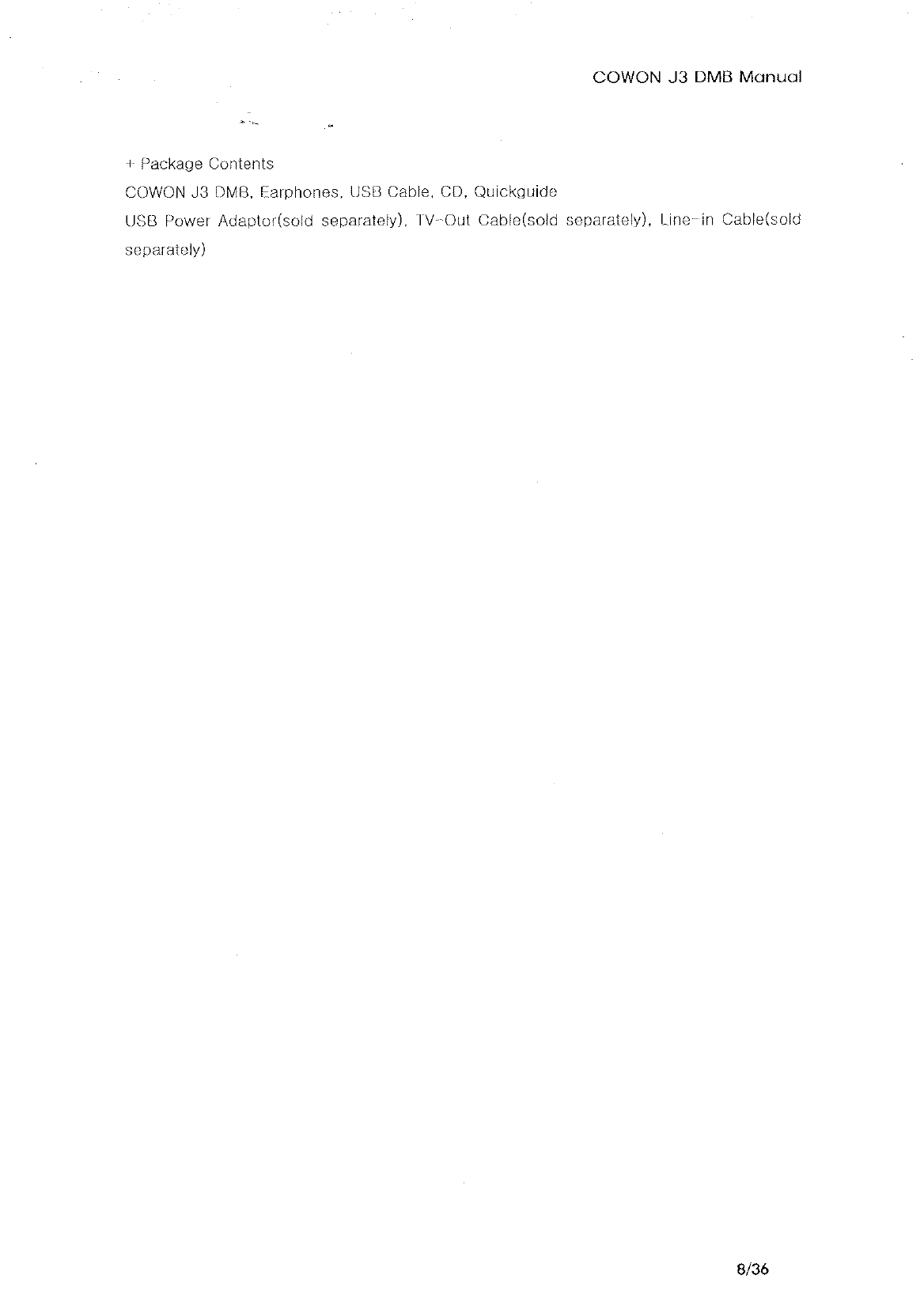 COWON J3 DMB Manual

+ Package Contents

COWON J3 DMB, Earphones, USB Cable, CD, Quickguide

USB Power Adaptor(sold separately), TV-Out Cable(sold separately), Line-in Cable(sold separately)

8/36